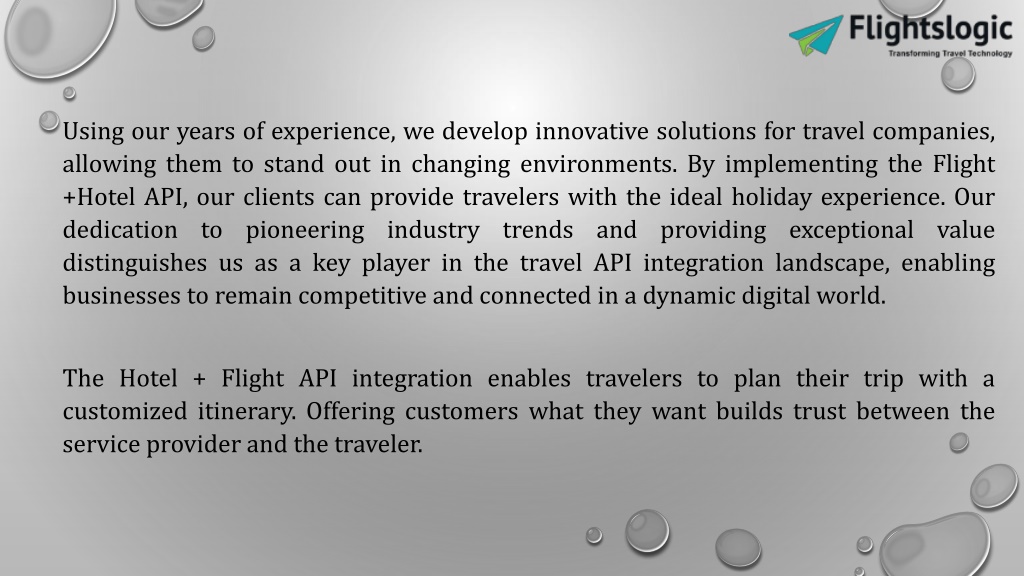 Flightslogic
Transforming Travel Technology

Using our years of experience, we develop innovative solutions for travel companies, allowing them to stand out in changing environments. By implementing the Flight +Hotel API, our clients can provide travelers with the ideal holiday experience. Our dedication to pioneering industry trends and providing exceptional value distinguishes us as a key player in the travel API integration landscape, enabling businesses to remain competitive and connected in a dynamic digital world.

The Hotel + Flight API integration enables travelers to plan their trip with a customized itinerary. Offering customers what they want builds trust between the service provider and the traveler.